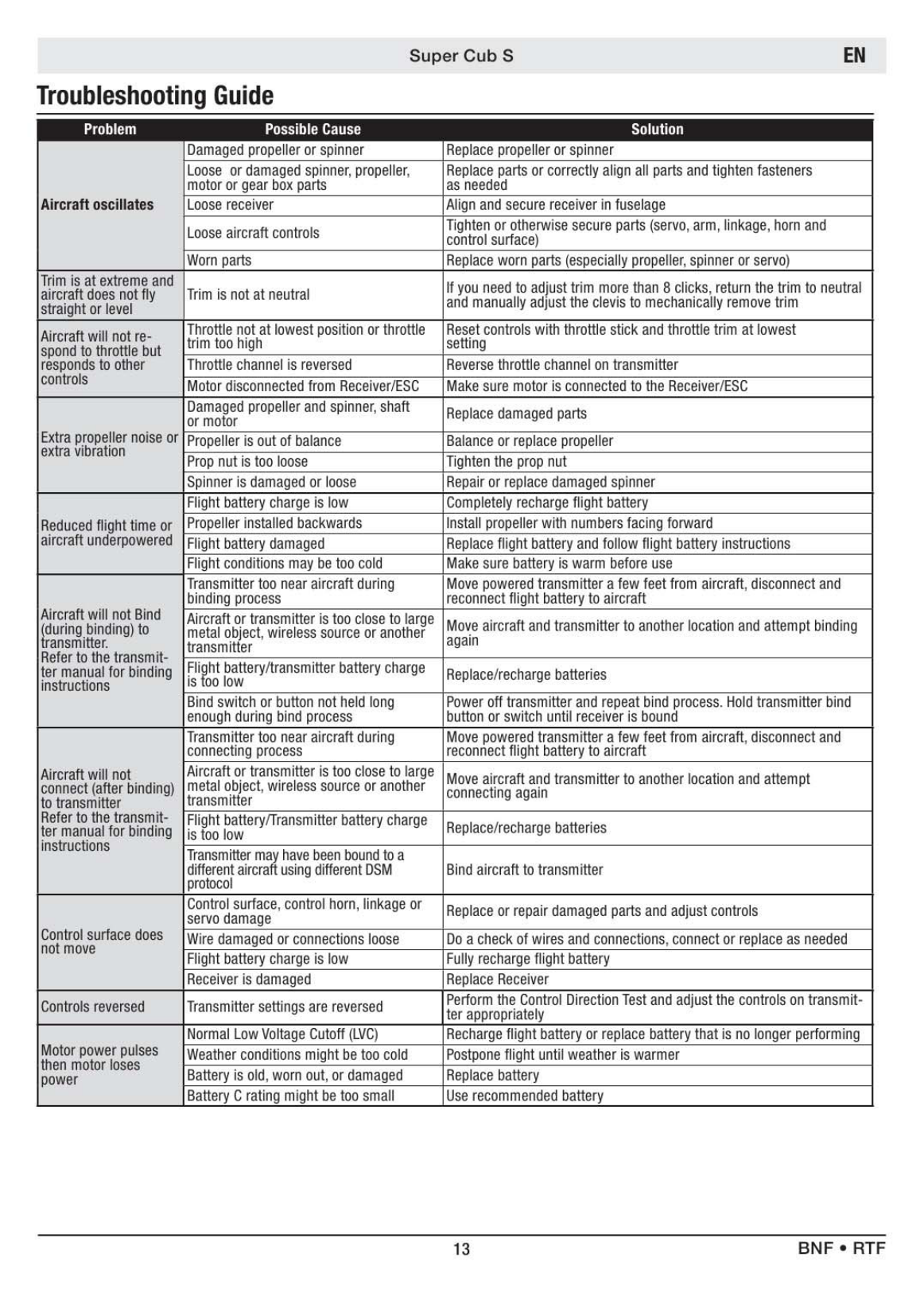 Super Cub S EN

Troubleshooting Guide

| Problem | Possible Cause | Solution |
|---|---|---|
| Aircraft oscillates | Damaged propeller or spinner | Replace propeller or spinner |
| | Loose or damaged spinner, propeller, motor or gear box parts | Replace parts or correctly align all parts and tighten fasteners as needed |
| | Loose receiver | Align and secure receiver in fuselage |
| | Loose aircraft controls | Tighten or otherwise secure parts (servo, arm, linkage, horn and control surface) |
| | Worn parts | Replace worn parts (especially propeller, spinner or servo) |
| Trim is at extreme and aircraft does not fly straight or level | Trim is not at neutral | If you need to adjust trim more than 8 clicks, return the trim to neutral and manually adjust the clevis to mechanically remove trim |
| Aircraft will not respond to throttle but responds to other controls | Throttle not at lowest position or throttle trim too high | Reset controls with throttle stick and throttle trim at lowest setting |
| | Throttle channel is reversed | Reverse throttle channel on transmitter |
| | Motor disconnected from Receiver/ESC | Make sure motor is connected to the Receiver/ESC |
| Extra propeller noise or extra vibration | Damaged propeller and spinner, shaft or motor | Replace damaged parts |
| | Propeller is out of balance | Balance or replace propeller |
| | Prop nut is too loose | Tighten the prop nut |
| | Spinner is damaged or loose | Repair or replace damaged spinner |
| Reduced flight time or aircraft underpowered | Flight battery charge is low | Completely recharge flight battery |
| | Propeller installed backwards | Install propeller with numbers facing forward |
| | Flight battery damaged | Replace flight battery and follow flight battery instructions |
| | Flight conditions may be too cold | Make sure battery is warm before use |
| Aircraft will not Bind (during binding) to transmitter. Refer to the transmitter manual for binding instructions | Transmitter too near aircraft during binding process | Move powered transmitter a few feet from aircraft, disconnect and reconnect flight battery to aircraft |
| | Aircraft or transmitter is too close to large metal object, wireless source or another transmitter | Move aircraft and transmitter to another location and attempt binding again |
| | Flight battery/transmitter battery charge is too low | Replace/recharge batteries |
| | Bind switch or button not held long enough during bind process | Power off transmitter and repeat bind process. Hold transmitter bind button or switch until receiver is bound |
| Aircraft will not connect (after binding) to transmitter Refer to the transmitter manual for binding instructions | Transmitter too near aircraft during connecting process | Move powered transmitter a few feet from aircraft, disconnect and reconnect flight battery to aircraft |
| | Aircraft or transmitter is too close to large metal object, wireless source or another transmitter | Move aircraft and transmitter to another location and attempt connecting again |
| | Flight battery/Transmitter battery charge is too low | Replace/recharge batteries |
| | Transmitter may have been bound to a different aircraft using different DSM protocol | Bind aircraft to transmitter |
| Control surface does not move | Control surface, control horn, linkage or servo damage | Replace or repair damaged parts and adjust controls |
| | Wire damaged or connections loose | Do a check of wires and connections, connect or replace as needed |
| | Flight battery charge is low | Fully recharge flight battery |
| | Receiver is damaged | Replace Receiver |
| Controls reversed | Transmitter settings are reversed | Perform the Control Direction Test and adjust the controls on transmitter appropriately |
| Motor power pulses then motor loses power | Normal Low Voltage Cutoff (LVC) | Recharge flight battery or replace battery that is no longer performing |
| | Weather conditions might be too cold | Postpone flight until weather is warmer |
| | Battery is old, worn out, or damaged | Replace battery |
| | Battery C rating might be too small | Use recommended battery |

13 BNF • RTF